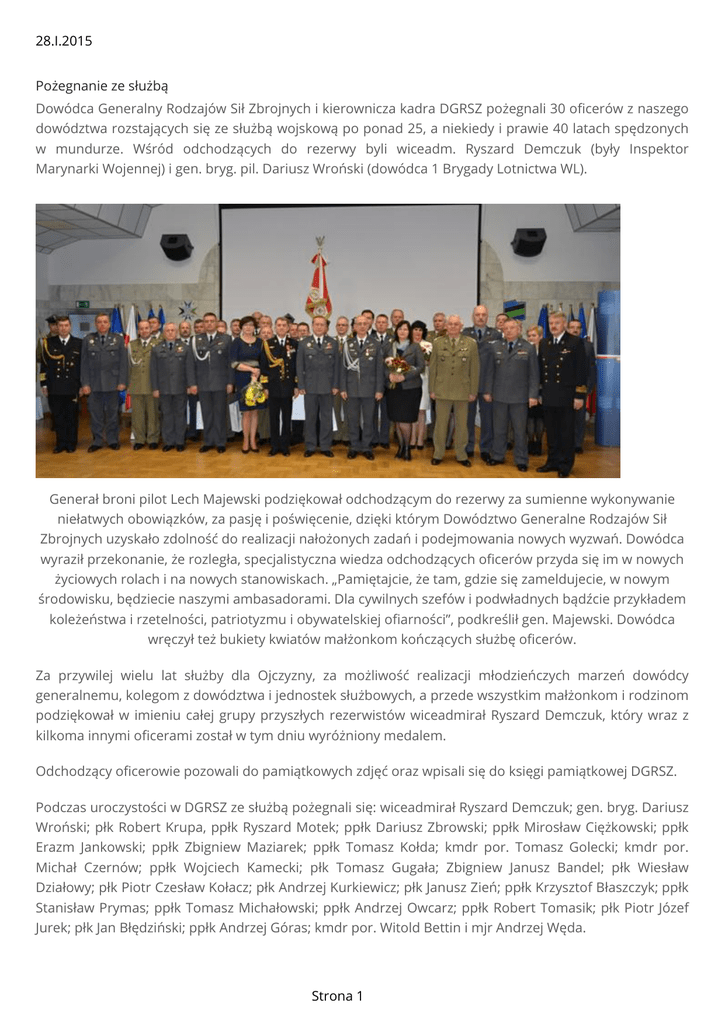 28.I.2015

Pożegnanie ze służbą

Dowódca Generalny Rodzajów Sił Zbrojnych i kierownicza kadra DGRSZ pożegnali 30 oficerów z naszego dowództwa rozstających się ze służbą wojskową po ponad 25, a niekiedy i prawie 40 latach spędzonych w mundurze. Wśród odchodzących do rezerwy byli wiceadm. Ryszard Demczuk (były Inspektor Marynarki Wojennej) i gen. bryg. pil. Dariusz Wroński (dowódca 1 Brygady Lotnictwa WL).

Generał broni pilot Lech Majewski podziękował odchodzącym do rezerwy za sumienne wykonywanie niełatwych obowiązków, za pasję i poświęcenie, dzięki którym Dowództwo Generalne Rodzajów Sił Zbrojnych uzyskało zdolność do realizacji nałożonych zadań i podejmowania nowych wyzwań. Dowódca wyraził przekonanie, że rozległa, specjalistyczna wiedza odchodzących oficerów przyda się im w nowych życiowych rolach i na nowych stanowiskach. „Pamiętajcie, że tam, gdzie się zameldujecie, w nowym środowisku, będziecie naszymi ambasadorami. Dla cywilnych szefów i podwładnych bądźcie przykładem koleżeństwa i rzetelności, patriotyzmu i obywatelskiej ofiarności", podkreślił gen. Majewski. Dowódca wręczył też bukiety kwiatów małżonkom kończących służbę oficerów.

Za przywilej wielu lat służby dla Ojczyzny, za możliwość realizacji młodzieńczych marzeń dowódcy generalnemu, kolegom z dowództwa i jednostek służbowych, a przede wszystkim małżonkom i rodzinom podziękował w imieniu całej grupy przyszłych rezerwistów wiceadmirał Ryszard Demczuk, który wraz z kilkoma innymi oficerami został w tym dniu wyróżniony medalem.

Odchodzący oficerowie pozowali do pamiątkowych zdjęć oraz wpisali się do księgi pamiątkowej DGRSZ.

Podczas uroczystości w DGRSZ ze służbą pożegnali się: wiceadmirał Ryszard Demczuk; gen. bryg. Dariusz Wroński; płk Robert Krupa, ppłk Ryszard Motek; ppłk Dariusz Zbrowski; ppłk Mirosław Ciężkowski; ppłk Erazm Jankowski; ppłk Zbigniew Maziarek; ppłk Tomasz Kołda; kmdr por. Tomasz Golecki; kmdr por. Michał Czernów; ppłk Wojciech Kamecki; płk Tomasz Gugała; Zbigniew Janusz Bandel; płk Wiesław Działowy; płk Piotr Czesław Kołacz; płk Andrzej Kurkiewicz; płk Janusz Zień; ppłk Krzysztof Błaszczyk; ppłk Stanisław Prymas; ppłk Tomasz Michałowski; ppłk Andrzej Owcarz; ppłk Robert Tomasik; płk Piotr Józef Jurek; płk Jan Błędziński; ppłk Andrzej Góras; kmdr por. Witold Bettin i mjr Andrzej Węda.

Strona 1